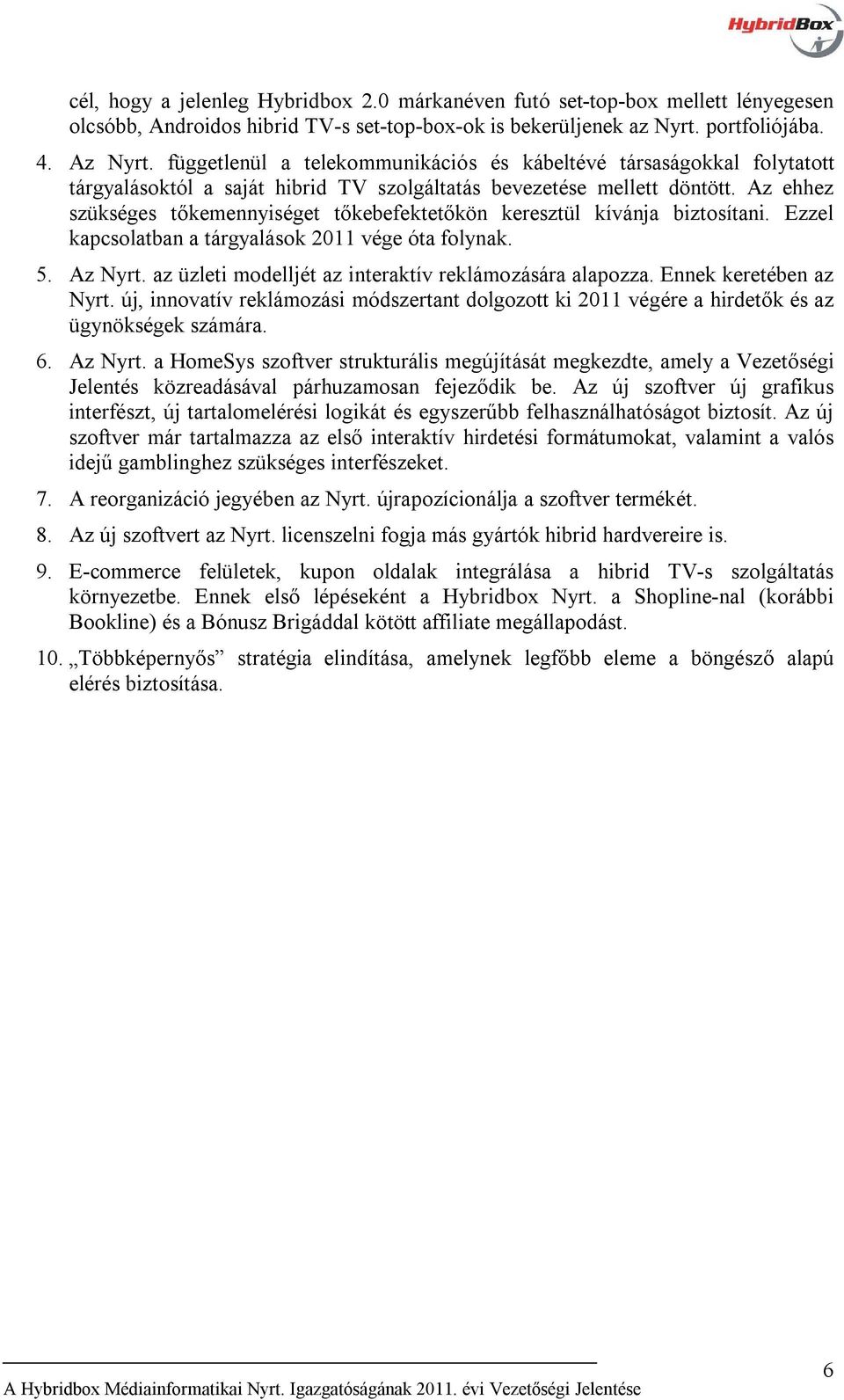 HybridBox

cél, hogy a jelenleg Hybridbox 2.0 márkanéven futó set-top-box mellett lényegesen olcsóbb, Androidos hibrid TV-s set-top-box-ok is bekerüljenek az Nyrt. portfoliójába.

4. Az Nyrt. függetlenül a telekommunikációs és kábeltévé társaságokkal folytatott tárgyalásoktól a saját hibrid TV szolgáltatás bevezetése mellett döntött. Az ehhez szükséges tőkemennyiséget tőkebefektetőkön keresztül kívánja biztosítani. Ezzel kapcsolatban a tárgyalások 2011 vége óta folynak.

5. Az Nyrt. az üzleti modelljét az interaktív reklámozására alapozza. Ennek keretében az Nyrt. új, innovatív reklámozási módszertant dolgozott ki 2011 végére a hirdetők és az ügynökségek számára.

6. Az Nyrt. a HomeSys szoftver strukturális megújítását megkezdte, amely a Vezetőségi Jelentés közreadásával párhuzamosan fejeződik be. Az új szoftver új grafikus interfészt, új tartalomelérési logikát és egyszerűbb felhasználhatóságot biztosít. Az új szoftver már tartalmazza az első interaktív hirdetési formátumokat, valamint a valós idejű gamblinghez szükséges interfészeket.

7. A reorganizáció jegyében az Nyrt. újrapozícionálja a szoftver termékét.

8. Az új szoftvert az Nyrt. licenszelni fogja más gyártók hibrid hardvereire is.

9. E-commerce felületek, kupon oldalak integrálása a hibrid TV-s szolgáltatás környezetbe. Ennek első lépéseként a Hybridbox Nyrt. a Shopline-nal (korábbi Bookline) és a Bónusz Brigáddal kötött affiliate megállapodást.

10. „Többképernyős” stratégia elindítása, amelynek legfőbb eleme a böngésző alapú elérés biztosítása.

A Hybridbox Médiainformatikai Nyrt. Igazgatóságának 2011. évi Vezetőségi Jelentése

6